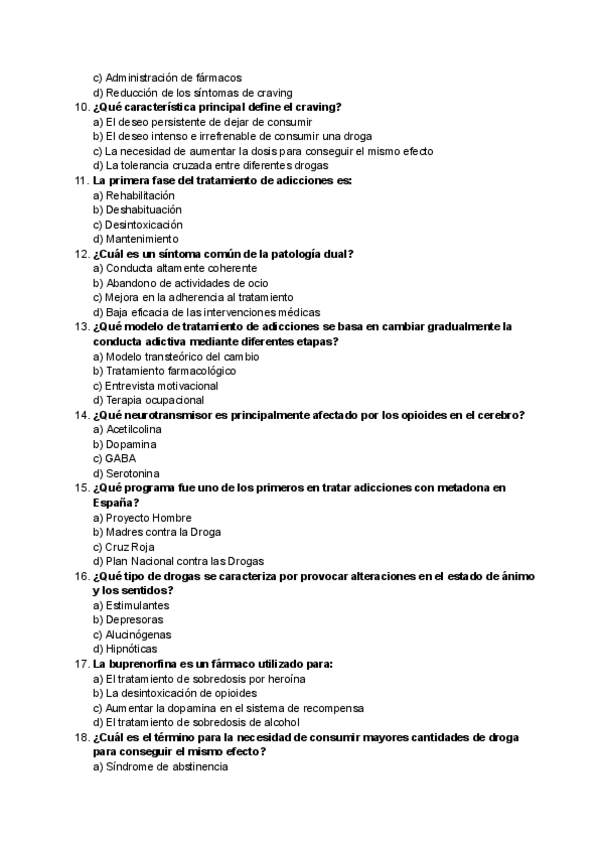 c) Administración de fármacos
d) Reducción de los síntomas de craving
10. ¿Qué característica principal define el craving?
a) El deseo persistente de dejar de consumir
b) El deseo intenso e irrefrenable de consumir una droga
c) La necesidad de aumentar la dosis para conseguir el mismo efecto
d) La tolerancia cruzada entre diferentes drogas
11. La primera fase del tratamiento de adicciones es:
a) Rehabilitación
b) Deshabituación
c) Desintoxicación
d) Mantenimiento
12. ¿Cuál es un síntoma común de la patología dual?
a) Conducta altamente coherente
b) Abandono de actividades de ocio
c) Mejora en la adherencia al tratamiento
d) Baja eficacia de las intervenciones médicas
13. ¿Qué modelo de tratamiento de adicciones se basa en cambiar gradualmente la conducta adictiva mediante diferentes etapas?
a) Modelo transteórico del cambio
b) Tratamiento farmacológico
c) Entrevista motivacional
d) Terapia ocupacional
14. ¿Qué neurotransmisor es principalmente afectado por los opioides en el cerebro?
a) Acetilcolina
b) Dopamina
c) GABA
d) Serotonina
15. ¿Qué programa fue uno de los primeros en tratar adicciones con metadona en España?
a) Proyecto Hombre
b) Madres contra la Droga
c) Cruz Roja
d) Plan Nacional contra las Drogas
16. ¿Qué tipo de drogas se caracteriza por provocar alteraciones en el estado de ánimo y los sentidos?
a) Estimulantes
b) Depresoras
c) Alucinógenas
d) Hipnóticas
17. La buprenorfina es un fármaco utilizado para:
a) El tratamiento de sobredosis por heroína
b) La desintoxicación de opioides
c) Aumentar la dopamina en el sistema de recompensa
d) El tratamiento de sobredosis de alcohol
18. ¿Cuál es el término para la necesidad de consumir mayores cantidades de droga para conseguir el mismo efecto?
a) Síndrome de abstinencia